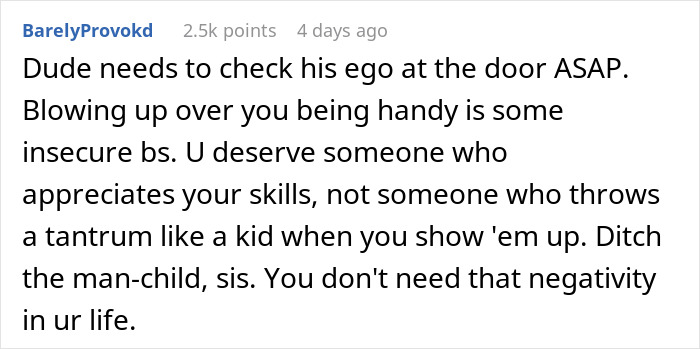 BarelyProvokd 2.5k points 4 days ago

Dude needs to check his ego at the door ASAP. Blowing up over you being handy is some insecure bs. U deserve someone who appreciates your skills, not someone who throws a tantrum like a kid when you show 'em up. Ditch the man-child, sis. You don't need that negativity in ur life.